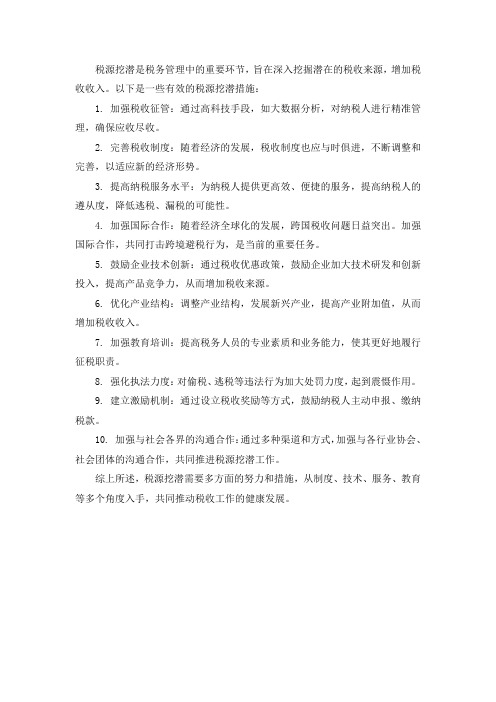 税源挖潜是税务管理中的重要环节，旨在深入挖掘潜在的税收来源，增加税收收入。以下是一些有效的税源挖潜措施：

1. 加强税收征管：通过高科技手段，如大数据分析，对纳税人进行精准管理，确保应收尽收。

2. 完善税收制度：随着经济的发展，税收制度也应与时俱进，不断调整和完善，以适应新的经济形势。

3. 提高纳税服务水平：为纳税人提供更高效、便捷的服务，提高纳税人的遵从度，降低逃税、漏税的可能性。

4. 加强国际合作：随着经济全球化的发展，跨国税收问题日益突出。加强国际合作，共同打击跨境避税行为，是当前的重要任务。

5. 鼓励企业技术创新：通过税收优惠政策，鼓励企业加大技术研发和创新投入，提高产品竞争力，从而增加税收来源。

6. 优化产业结构：调整产业结构，发展新兴产业，提高产业附加值，从而增加税收收入。

7. 加强教育培训：提高税务人员的专业素质和业务能力，使其更好地履行征税职责。

8. 强化执法力度：对偷税、逃税等违法行为加大处罚力度，起到震慑作用。

9. 建立激励机制：通过设立税收奖励等方式，鼓励纳税人主动申报、缴纳税款。

10. 加强与社会各界的沟通合作：通过多种渠道和方式，加强与各行业协会、社会团体的沟通合作，共同推进税源挖潜工作。

综上所述，税源挖潜需要多方面的努力和措施，从制度、技术、服务、教育等多个角度入手，共同推动税收工作的健康发展。